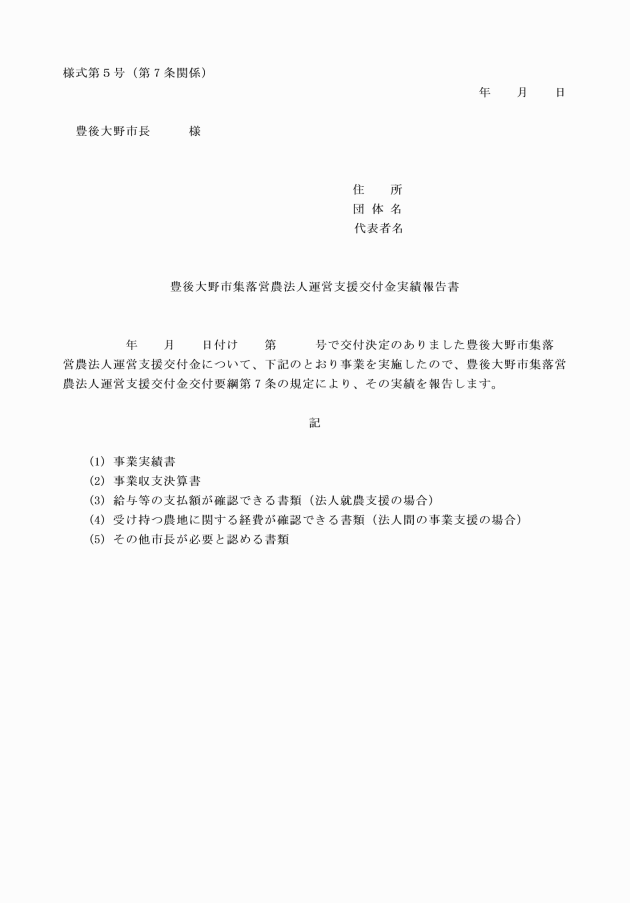 様式第５号（第７条関係）

年　　月　　日

豊後大野市長　　　様

住　　所
団 体 名
代表者名

豊後大野市集落営農法人運営支援交付金実績報告書

年　　月　　日付け　　第　　　号で交付決定のありました豊後大野市集落営農法人運営支援交付金について、下記のとおり事業を実施したので、豊後大野市集落営農法人運営支援交付金交付要綱第７条の規定により、その実績を報告します。

記

(1) 事業実績書
(2) 事業収支決算書
(3) 給与等の支払額が確認できる書類（法人就農支援の場合）
(4) 受け持つ農地に関する経費が確認できる書類（法人間の事業支援の場合）
(5) その他市長が必要と認める書類